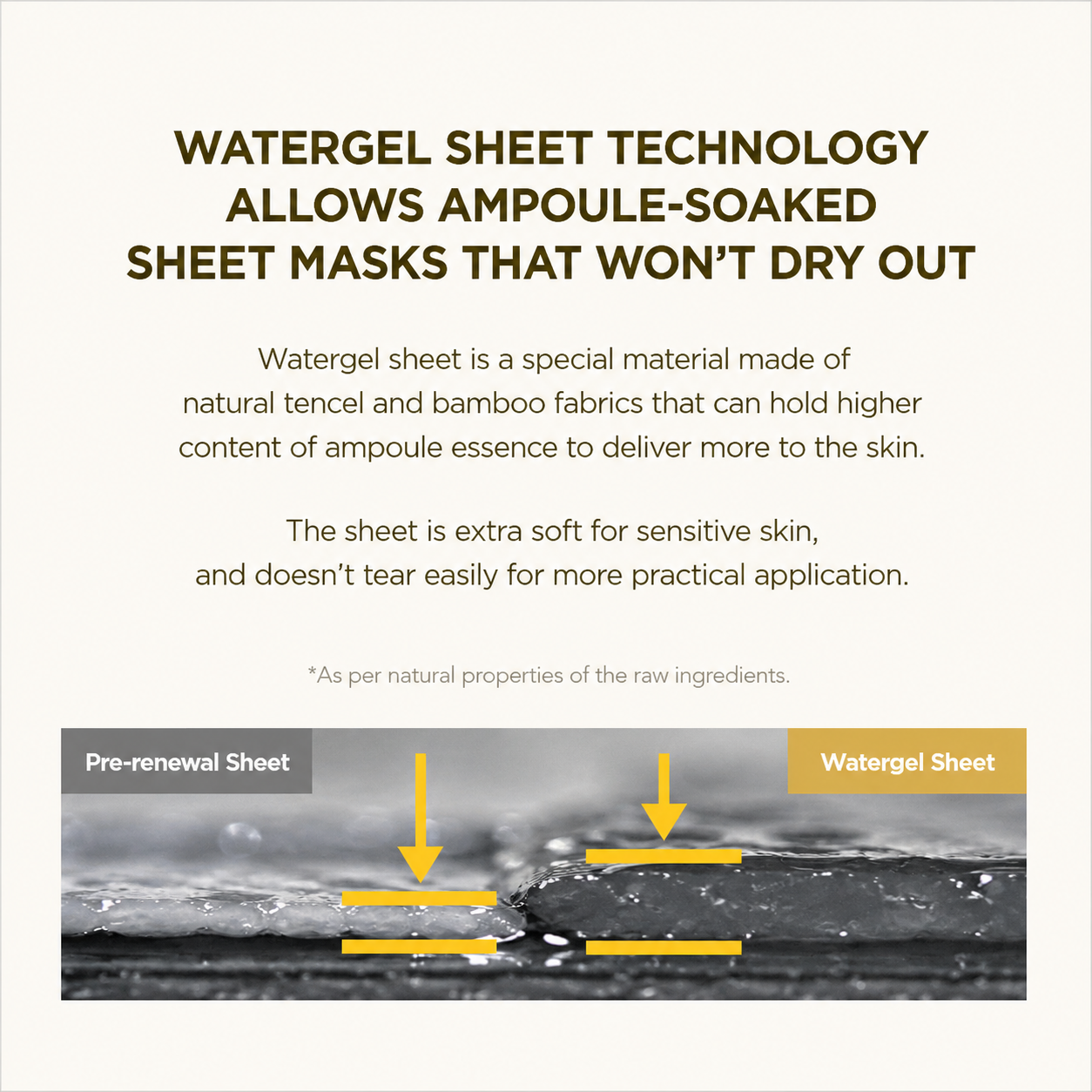 WATERGEL SHEET TECHNOLOGY ALLOWS AMPOULE-SOAKED SHEET MASKS THAT WON'T DRY OUT

Watergel sheet is a special material made of natural tencel and bamboo fabrics that can hold higher content of ampoule essence to deliver more to the skin.

The sheet is extra soft for sensitive skin, and doesn't tear easily for more practical application.

*As per natural properties of the raw ingredients.

Pre-renewal Sheet

Watergel Sheet